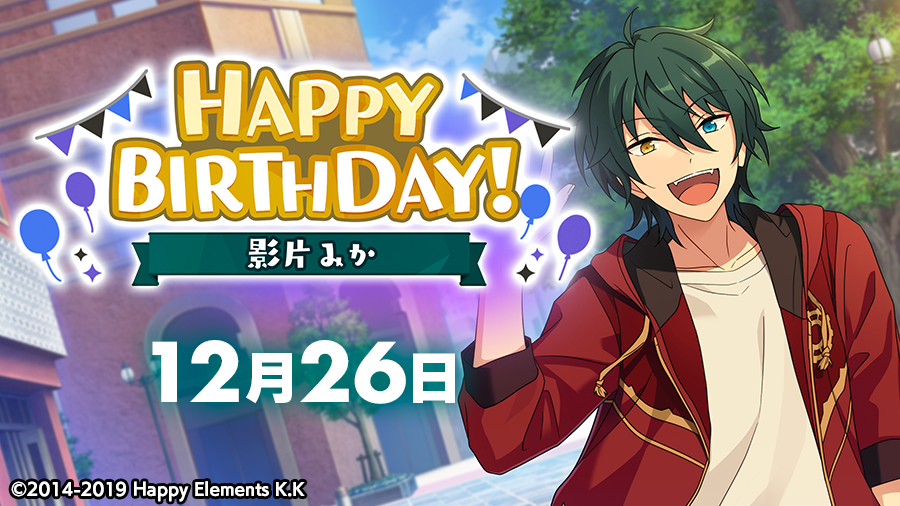 HAPPY BIRTHDAY!

影片みか

12月26日

©2014-2019 Happy Elements K.K